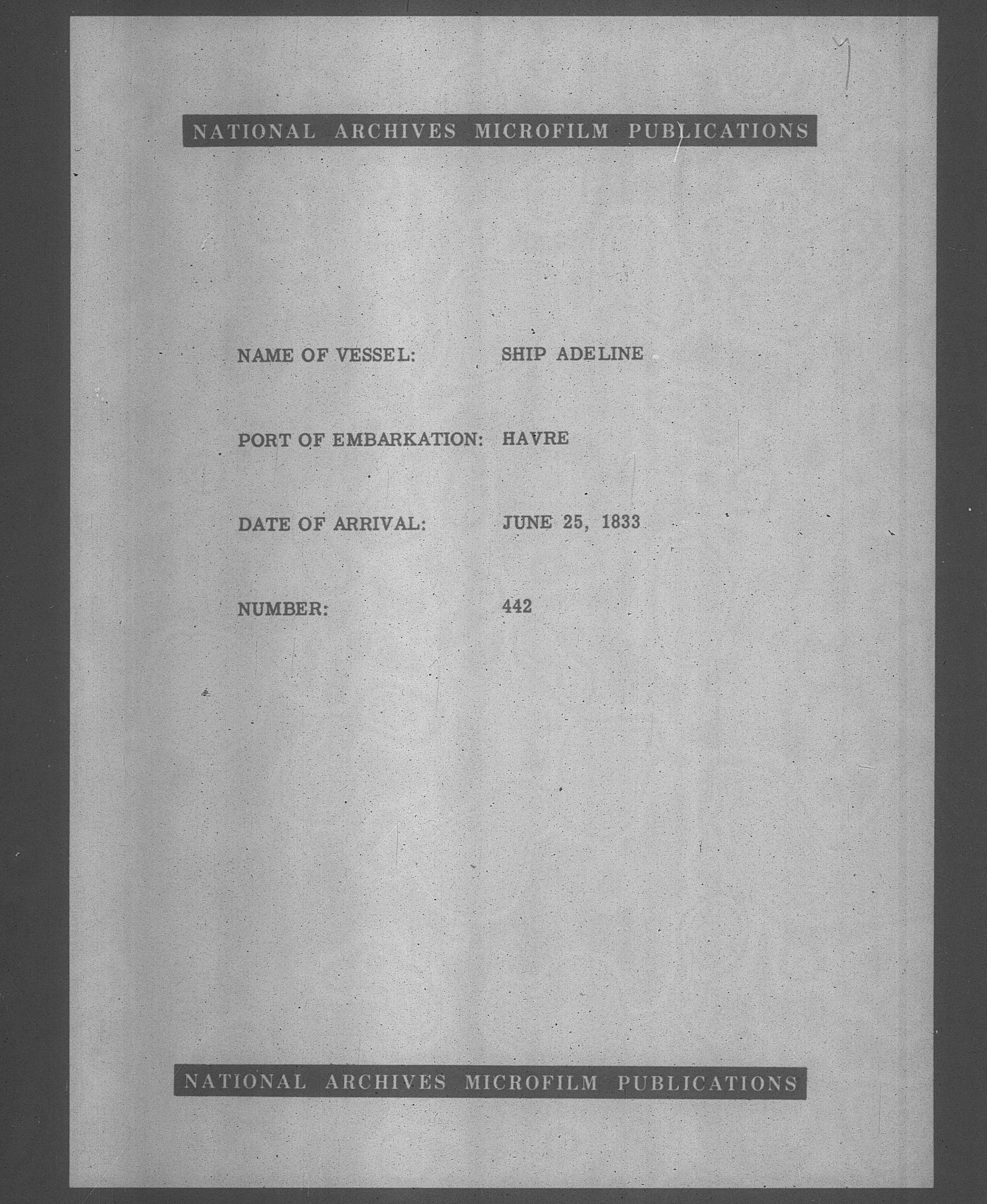 NATIONAL ARCHIVES MICROFILM PUBLICATIONS

NAME OF VESSEL: SHIP ADELINE

PORT OF EMBARKATION: HAVRE

DATE OF ARRIVAL: JUNE 25, 1833

NUMBER: 442

NATIONAL ARCHIVES MICROFILM PUBLICATIONS